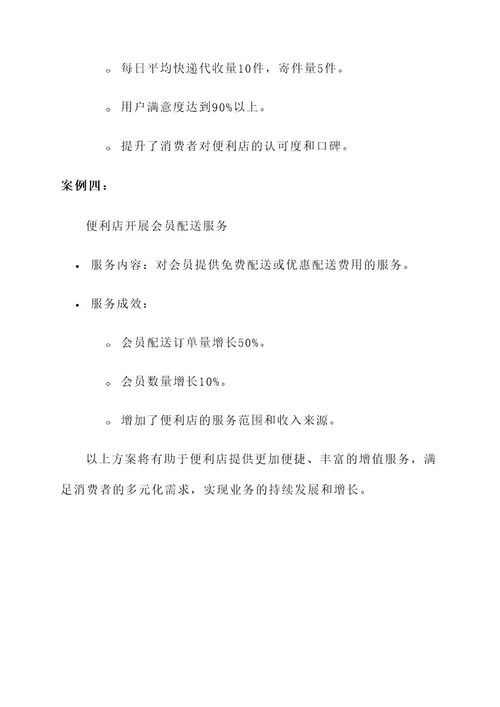 ◦ 每日平均快递代收量10件，寄件量5件。

◦ 用户满意度达到90%以上。

◦ 提升了消费者对便利店的认可度和口碑。

案例四：

便利店开展会员配送服务

• 服务内容：对会员提供免费配送或优惠配送费用的服务。

• 服务成效：

◦ 会员配送订单量增长50%。

◦ 会员数量增长10%。

◦ 增加了便利店的服务范围和收入来源。

以上方案将有助于便利店提供更加便捷、丰富的增值服务，满足消费者的多元化需求，实现业务的持续发展和增长。